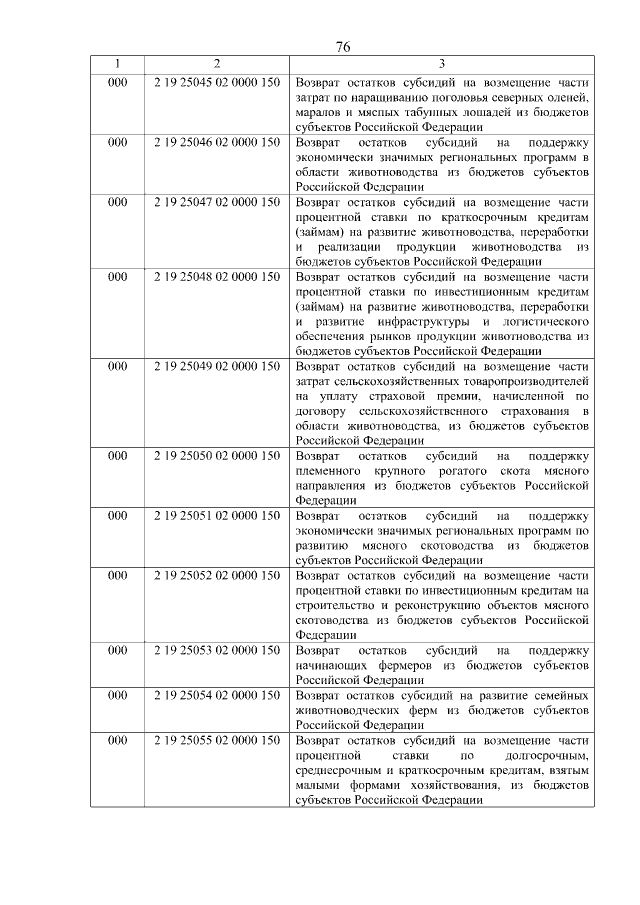 76

| 1 | 2 | 3 |
|---|---|---|
| 000 | 2 19 25045 02 0000 150 | Возврат остатков субсидий на возмещение части затрат по наращиванию поголовья северных оленей, маралов и мясных табунных лошадей из бюджетов субъектов Российской Федерации |
| 000 | 2 19 25046 02 0000 150 | Возврат остатков субсидий на поддержку экономически значимых региональных программ в области животноводства из бюджетов субъектов Российской Федерации |
| 000 | 2 19 25047 02 0000 150 | Возврат остатков субсидий на возмещение части процентной ставки по краткосрочным кредитам (займам) на развитие животноводства, переработки и реализации продукции животноводства из бюджетов субъектов Российской Федерации |
| 000 | 2 19 25048 02 0000 150 | Возврат остатков субсидий на возмещение части процентной ставки по инвестиционным кредитам (займам) на развитие животноводства, переработки и развитие инфраструктуры и логистического обеспечения рынков продукции животноводства из бюджетов субъектов Российской Федерации |
| 000 | 2 19 25049 02 0000 150 | Возврат остатков субсидий на возмещение части затрат сельскохозяйственных товаропроизводителей на уплату страховой премии, начисленной по договору сельскохозяйственного страхования в области животноводства, из бюджетов субъектов Российской Федерации |
| 000 | 2 19 25050 02 0000 150 | Возврат остатков субсидий на поддержку племенного крупного рогатого скота мясного направления из бюджетов субъектов Российской Федерации |
| 000 | 2 19 25051 02 0000 150 | Возврат остатков субсидий на поддержку экономически значимых региональных программ по развитию мясного скотоводства из бюджетов субъектов Российской Федерации |
| 000 | 2 19 25052 02 0000 150 | Возврат остатков субсидий на возмещение части процентной ставки по инвестиционным кредитам на строительство и реконструкцию объектов мясного скотоводства из бюджетов субъектов Российской Федерации |
| 000 | 2 19 25053 02 0000 150 | Возврат остатков субсидий на поддержку начинающих фермеров из бюджетов субъектов Российской Федерации |
| 000 | 2 19 25054 02 0000 150 | Возврат остатков субсидий на развитие семейных животноводческих ферм из бюджетов субъектов Российской Федерации |
| 000 | 2 19 25055 02 0000 150 | Возврат остатков субсидий на возмещение части процентной ставки по долгосрочным, среднесрочным и краткосрочным кредитам, взятым малыми формами хозяйствования, из бюджетов субъектов Российской Федерации |